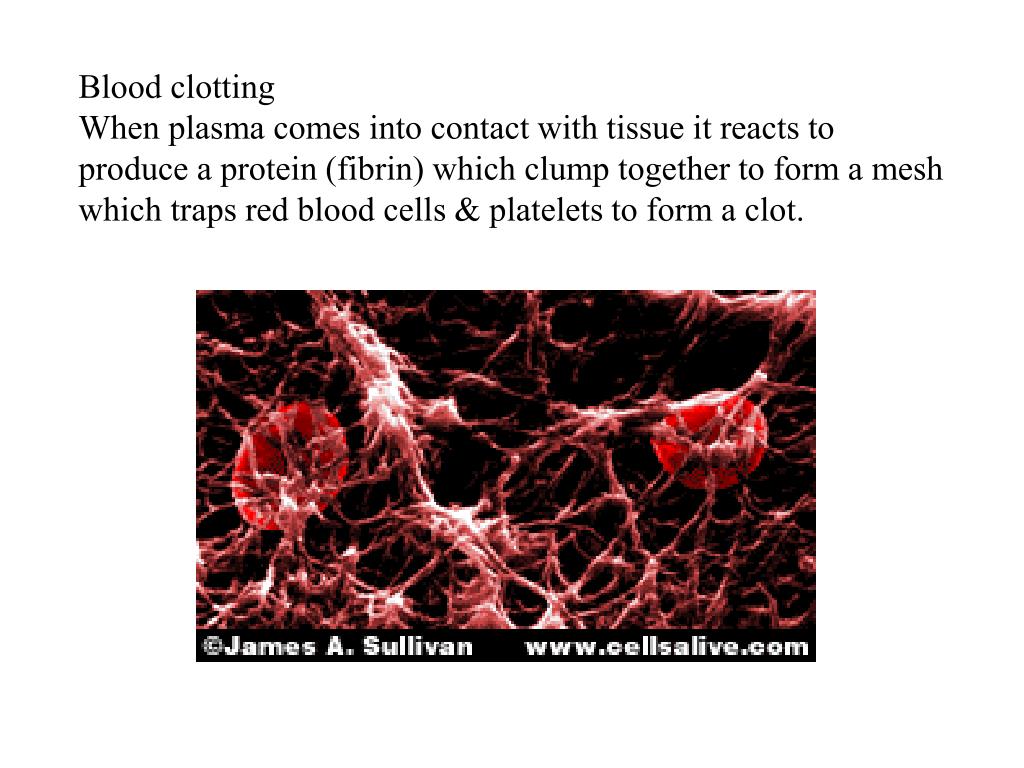 Blood clotting
When plasma comes into contact with tissue it reacts to produce a protein (fibrin) which clump together to form a mesh which traps red blood cells & platelets to form a clot.

©James A. Sullivan www.cellsalive.com